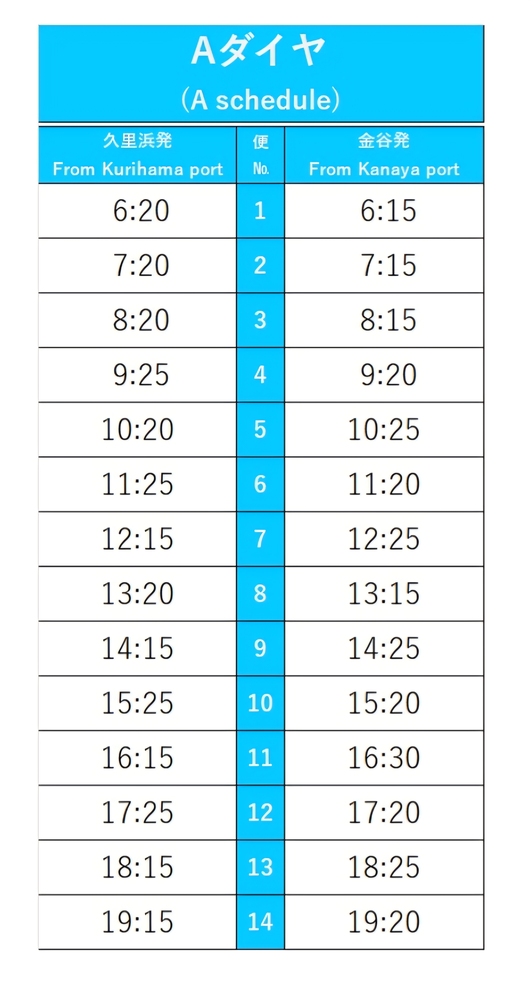 Aダイヤ
(A schedule)

| 久里浜発 From Kurihama port | 便 No. | 金谷発 From Kanaya port |
|---|---|---|
| 6:20 | 1 | 6:15 |
| 7:20 | 2 | 7:15 |
| 8:20 | 3 | 8:15 |
| 9:25 | 4 | 9:20 |
| 10:20 | 5 | 10:25 |
| 11:25 | 6 | 11:20 |
| 12:15 | 7 | 12:25 |
| 13:20 | 8 | 13:15 |
| 14:15 | 9 | 14:25 |
| 15:25 | 10 | 15:20 |
| 16:15 | 11 | 16:30 |
| 17:25 | 12 | 17:20 |
| 18:15 | 13 | 18:25 |
| 19:15 | 14 | 19:20 |